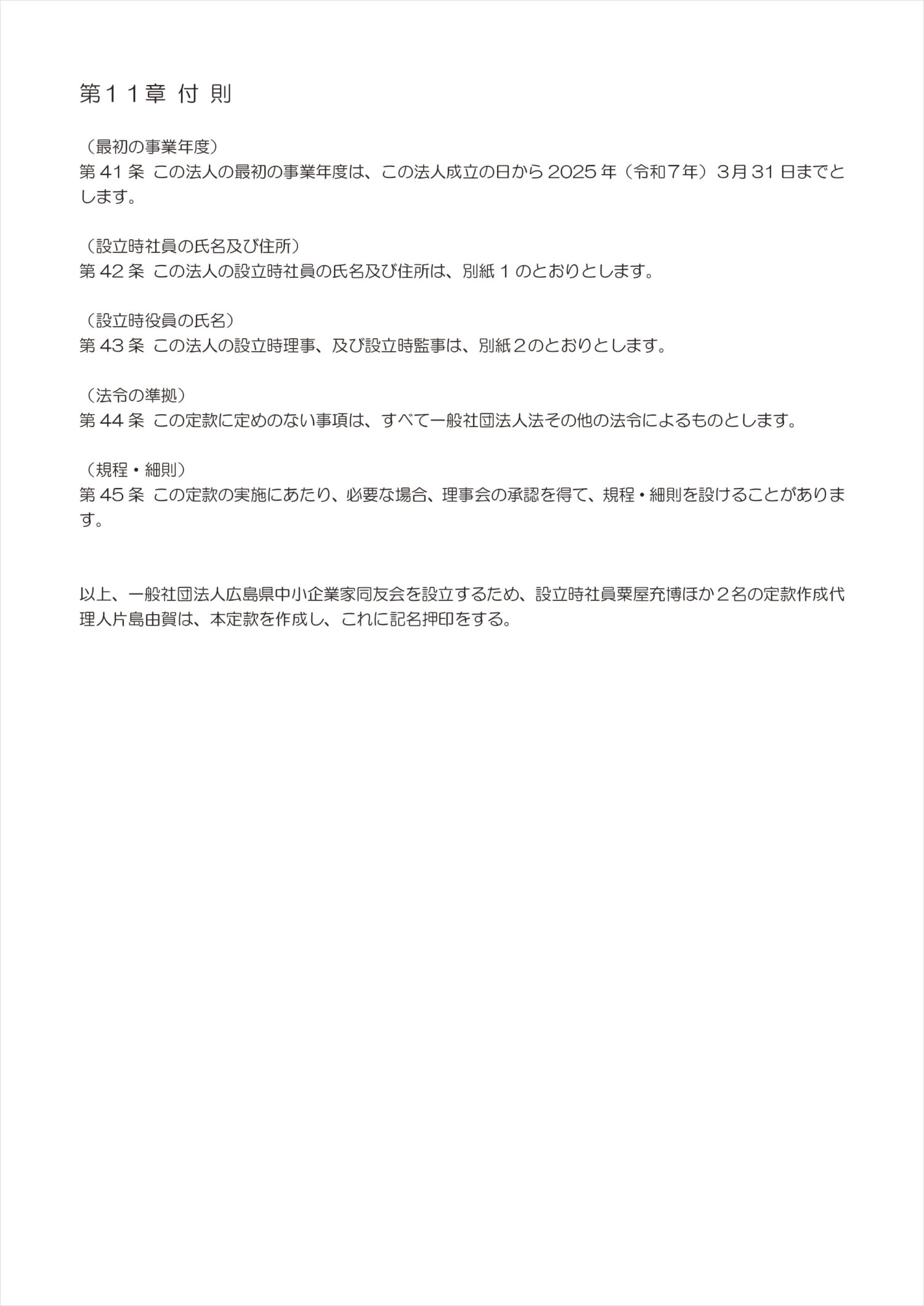 第１１章 付 則

（最初の事業年度）
第 41 条 この法人の最初の事業年度は、この法人成立の日から 2025 年（令和７年）3月 31 日までとします。

（設立時社員の氏名及び住所）
第 42 条 この法人の設立時社員の氏名及び住所は、別紙１のとおりとします。

（設立時役員の氏名）
第 43 条 この法人の設立時理事、及び設立時監事は、別紙２のとおりとします。

（法令の準拠）
第 44 条 この定款に定めのない事項は、すべて一般社団法人法その他の法令によるものとします。

（規程・細則）
第 45 条 この定款の実施にあたり、必要な場合、理事会の承認を得て、規程・細則を設けることがあります。

以上、一般社団法人広島県中小企業家同友会を設立するため、設立時社員粟屋充博ほか２名の定款作成代理人片島由賀は、本定款を作成し、これに記名押印をする。